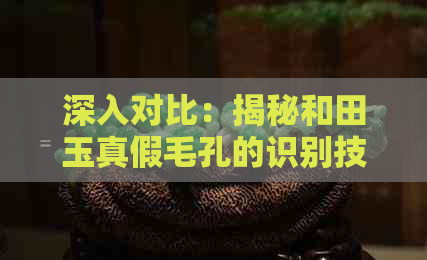 深入对比：揭秘和田玉真假毛孔的识别技